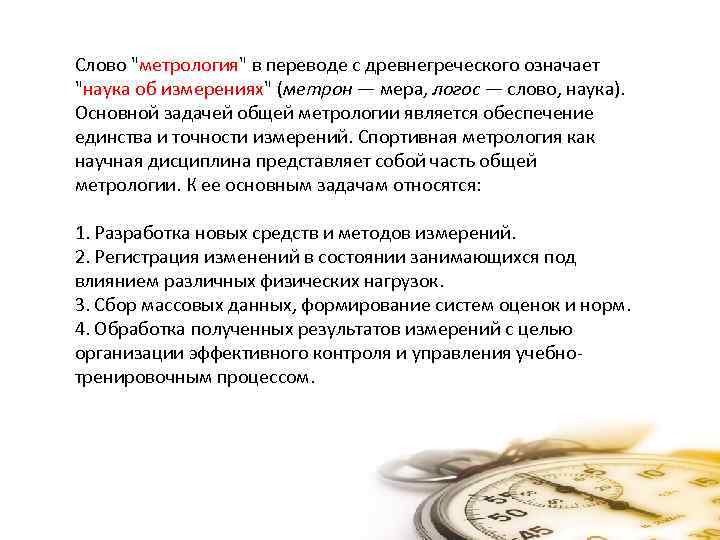 Слово "метрология" в переводе с древнегреческого означает "наука об измерениях" (метрон — мера, логос — слово, наука). Основной задачей общей метрологии является обеспечение единства и точности измерений. Спортивная метрология как научная дисциплина представляет собой часть общей метрологии. К ее основным задачам относятся:

1. Разработка новых средств и методов измерений.
2. Регистрация изменений в состоянии занимающихся под влиянием различных физических нагрузок.
3. Сбор массовых данных, формирование систем оценок и норм.
4. Обработка полученных результатов измерений с целью организации эффективного контроля и управления учебно-тренировочным процессом.